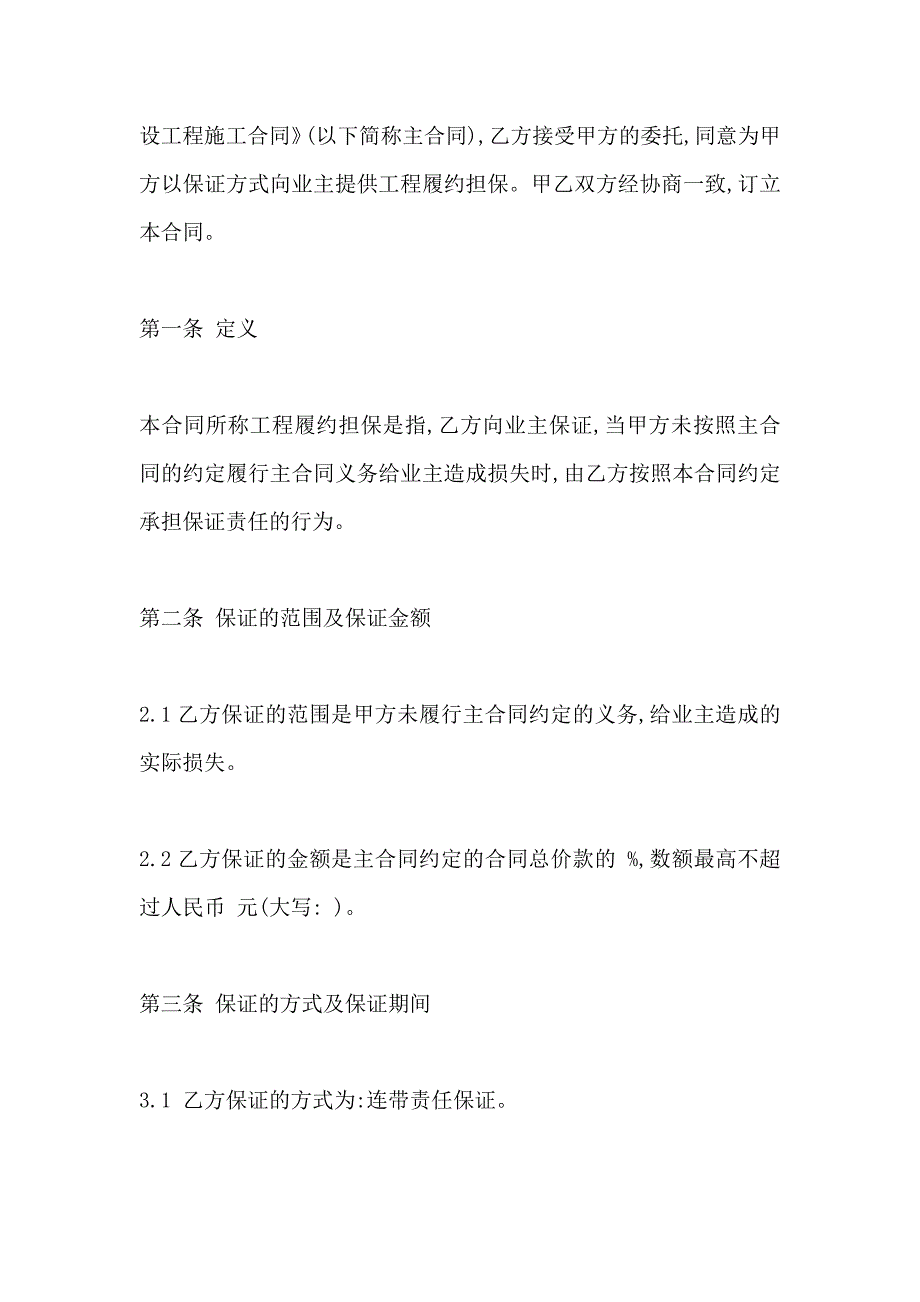 设工程施工合同》(以下简称主合同),乙方接受甲方的委托,同意为甲方以保证方式向业主提供工程履约担保。甲乙双方经协商一致,订立本合同。

第一条 定义

本合同所称工程履约担保是指,乙方向业主保证,当甲方未按照主合同的约定履行主合同义务给业主造成损失时,由乙方按照本合同约定承担保证责任的行为。

第二条 保证的范围及保证金额

2.1 乙方保证的范围是甲方未履行主合同约定的义务,给业主造成的实际损失。

2.2 乙方保证的金额是主合同约定的合同总价款的 %,数额最高不超过人民币 元(大写: )。

第三条 保证的方式及保证期间

3.1 乙方保证的方式为:连带责任保证。